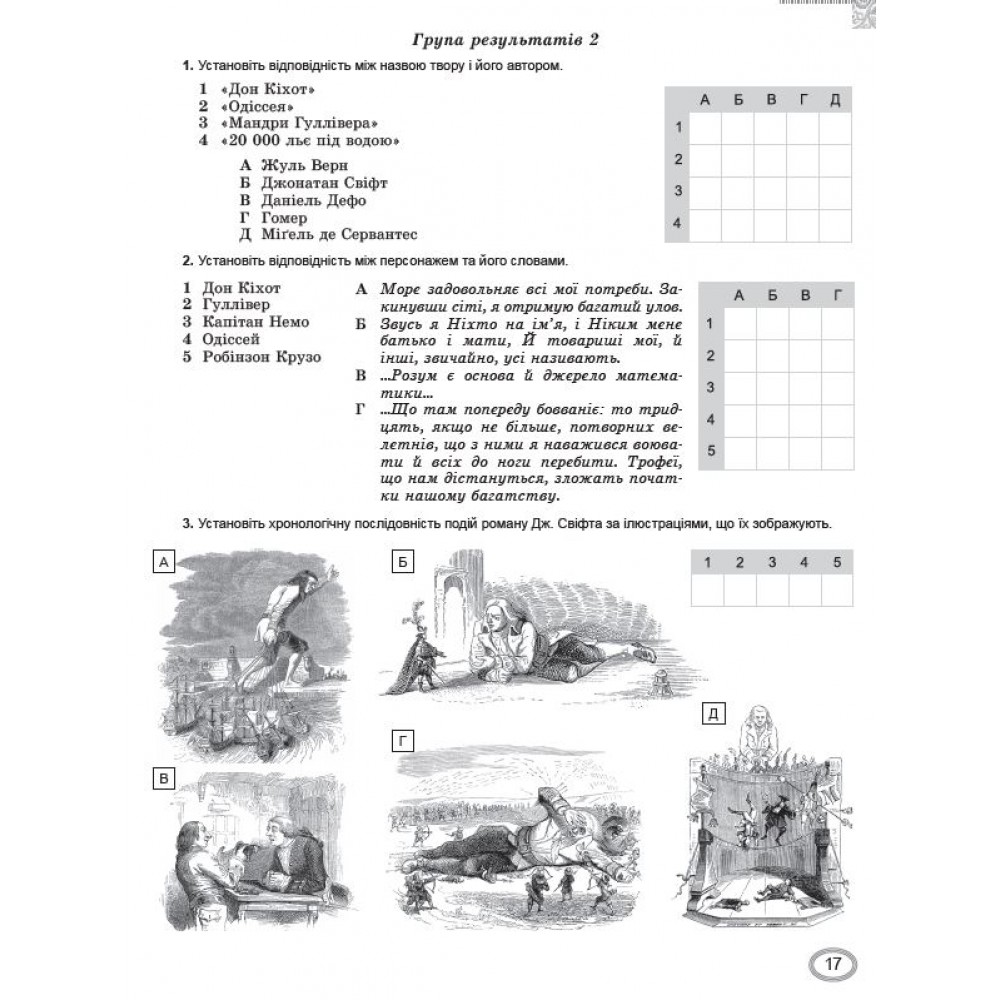 Група результатів 2

1. Установіть відповідність між назвою твору і його автором.

1 «Дон Кіхот»
2 «Одіссея»
3 «Мандри Гуллівера»
4 «20 000 льє під водою»

А Жуль Верн
Б Джонатан Свіфт
В Даніель Дефо
Г Гомер
Д Міґель де Сервантес

| | А | Б | В | Г | Д |
|---|---|---|---|---|---|
| 1 | | | | | |
| 2 | | | | | |
| 3 | | | | | |
| 4 | | | | | |

2. Установіть відповідність між персонажем та його словами.

1 Дон Кіхот
2 Гуллівер
3 Капітан Немо
4 Одіссей
5 Робінзон Крузо

А Море задовольняє всі мої потреби. Закинувши сіті, я отримую багатий улов.
Б Звусь я Ніхто на ім'я, і Ніким мене батько і мати, Й товариші мої, й інші, звичайно, усі називають.
В ...Розум є основа й джерело математики...
Г ...Що там попереду бовваніє: то тридцять, якщо не більше, потворних велетнів, що з ними я наважився воювати й всіх до ноги перебити. Трофеї, що нам дістануться, зложать початки нашому багатству.

| | А | Б | В | Г |
|---|---|---|---|---|
| 1 | | | | |
| 2 | | | | |
| 3 | | | | |
| 4 | | | | |
| 5 | | | | |

3. Установіть хронологічну послідовність подій роману Дж. Свіфта за ілюстраціями, що їх зображують.

| 1 | 2 | 3 | 4 | 5 |
|---|---|---|---|---|
| | | | | |

А
Б
В
Г
Д

17